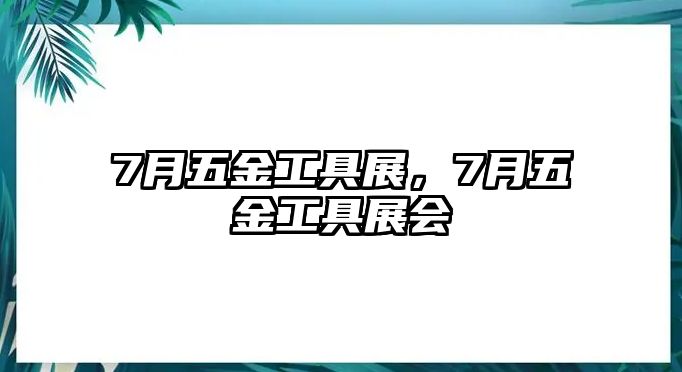 7月五金工具展，7月五金工具展会